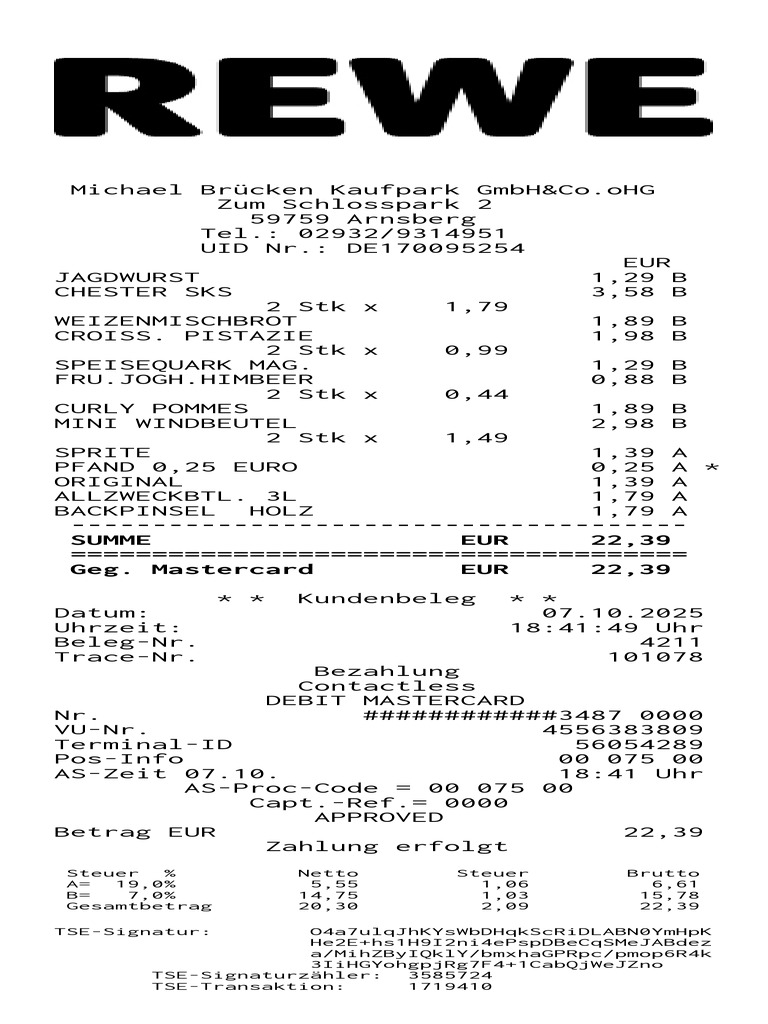 REWE

Michael Brücken Kaufpark GmbH&Co.oHG
Zum Schlosspark 2
59759 Arnsberg
Tel.: 02932/9314951
UID Nr.: DE170095254

EUR
JAGDWURST 1,29 B
CHESTER SKS 3,58 B
2 Stk x 1,79
WEIZENMISCHBROT 1,89 B
CROISS. PISTAZIE 1,98 B
2 Stk x 0,99
SPEISEQUARK MAG. 1,29 B
FRU.JOGH.HIMBEER 0,88 B
2 Stk x 0,44
CURLY POMMES 1,89 B
MINI WINDBEUTEL 2,98 B
2 Stk x 1,49
SPRITE 1,39 A
PFAND 0,25 EURO 0,25 A *
ORIGINAL 1,39 A
ALLZWECKBTL. 3L 1,79 A
BACKPINSEL HOLZ 1,79 A
SUMME EUR 22,39
Geg. Mastercard EUR 22,39

* * Kundenbeleg * *
Datum: 07.10.2025
Uhrzeit: 18:41:49 Uhr
Beleg-Nr. 4211
Trace-Nr. 101078
Bezahlung
Contactless
DEBIT MASTERCARD
Nr. ############3487 0000
VU-Nr. 4556383809
Terminal-ID 56054289
Pos-Info 00 075 00
AS-Zeit 07.10. 18:41 Uhr
AS-Proc-Code = 00 075 00
Capt.-Ref.= 0000
APPROVED
Betrag EUR 22,39
Zahlung erfolgt

| Steuer % | Netto | Steuer | Brutto |
|---|---|---|---|
| A= 19,0% | 5,55 | 1,06 | 6,61 |
| B= 7,0% | 14,75 | 1,03 | 15,78 |
| Gesamtbetrag | 20,30 | 2,09 | 22,39 |

TSE-Signatur: O4a7ulqJhKYsWbDHqkScRiDLABN0YmHpK He2E+hs1H9I2ni4ePspDBeCqSMeJABdez a/MihZByIQklY/bmxhaGPRpc/pmop6R4k 3IiHGYohgpjRg7F4+1CabQjWeJZno
TSE-Signaturzähler: 3585724
TSE-Transaktion: 1719410